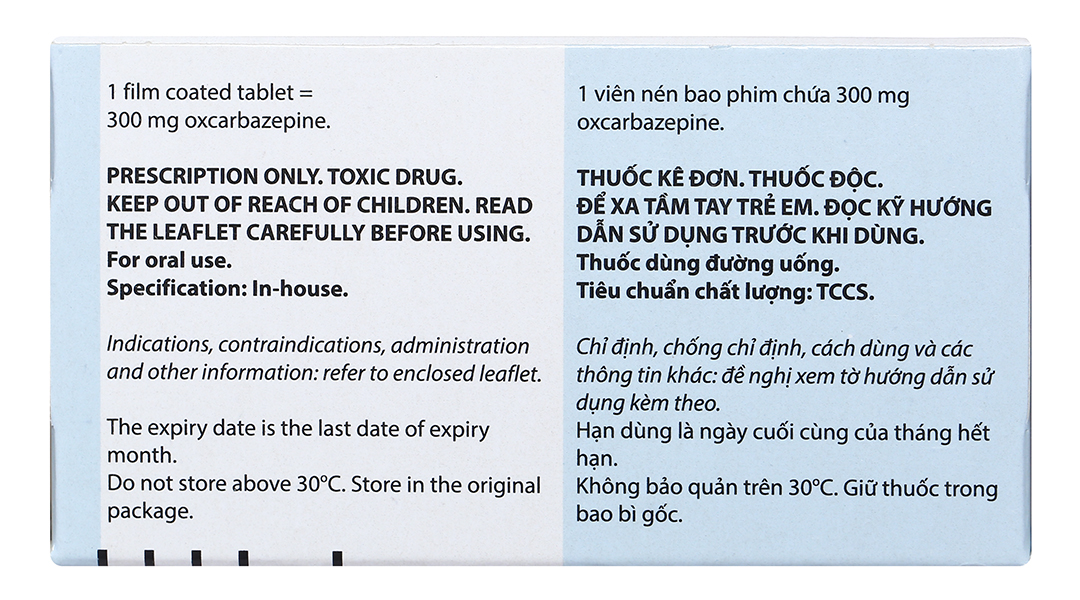 1 film coated tablet = 300 mg oxcarbazepine.

PRESCRIPTION ONLY. TOXIC DRUG. KEEP OUT OF REACH OF CHILDREN. READ THE LEAFLET CAREFULLY BEFORE USING.
For oral use.
Specification: In-house.

Indications, contraindications, administration and other information: refer to enclosed leaflet.

The expiry date is the last date of expiry month.
Do not store above 30°C. Store in the original package.

1 viên nén bao phim chứa 300 mg oxcarbazepine.

THUỐC KÊ ĐƠN. THUỐC ĐỘC.
ĐỂ XA TẦM TAY TRẺ EM. ĐỌC KỸ HƯỚNG DẪN SỬ DỤNG TRƯỚC KHI DÙNG.
Thuốc dùng đường uống.
Tiêu chuẩn chất lượng: TCCS.

Chỉ định, chống chỉ định, cách dùng và các thông tin khác: đề nghị xem tờ hướng dẫn sử dụng kèm theo.
Hạn dùng là ngày cuối cùng của tháng hết hạn.
Không bảo quản trên 30°C. Giữ thuốc trong bao bì gốc.